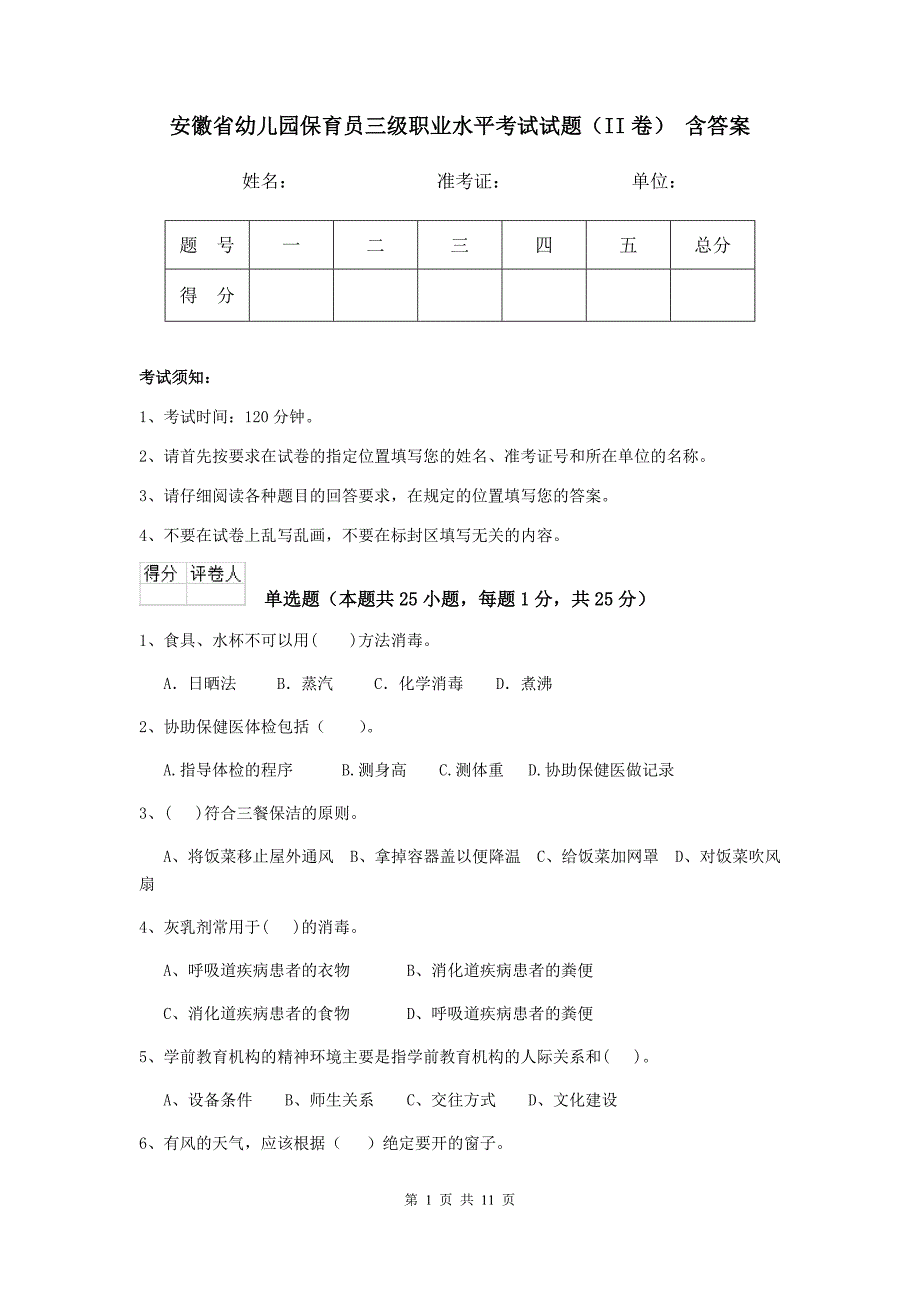 安徽省幼儿园保育员三级职业水平考试试题（II卷） 含答案

姓名： 准考证： 单位：

| 题 号 | 一 | 二 | 三 | 四 | 五 | 总分 |
|---|---|---|---|---|---|---|
| 得 分 | | | | | | |

考试须知：

1、考试时间：120分钟。

2、请首先按要求在试卷的指定位置填写您的姓名、准考证号和所在单位的名称。

3、请仔细阅读各种题目的回答要求，在规定的位置填写您的答案。

4、不要在试卷上乱写乱画，不要在标封区填写无关的内容。

| 得分 | 评卷人 |
|---|---|
| | |

单选题（本题共25小题，每题1分，共25分）

1、食具、水杯不可以用(　)方法消毒。

A. 日晒法　B. 蒸汽　C. 化学消毒　D. 煮沸

2、协助保健医体检包括（　）。

A.指导体检的程序　B.测身高　C.测体重　D.协助保健医做记录

3、(　)符合三餐保洁的原则。

A、将饭菜移止屋外通风　B、拿掉容器盖以便降温　C、给饭菜加网罩　D、对饭菜吹风扇

4、灰乳剂常用于(　)的消毒。

A、呼吸道疾病患者的衣物　B、消化道疾病患者的粪便

C、消化道疾病患者的食物　D、呼吸道疾病患者的粪便

5、学前教育机构的精神环境主要是指学前教育机构的人际关系和(　)。

A、设备条件　B、师生关系　C、交往方式　D、文化建设

6、有风的天气，应该根据（　）绝定要开的窗子。

第 1 页 共 11 页